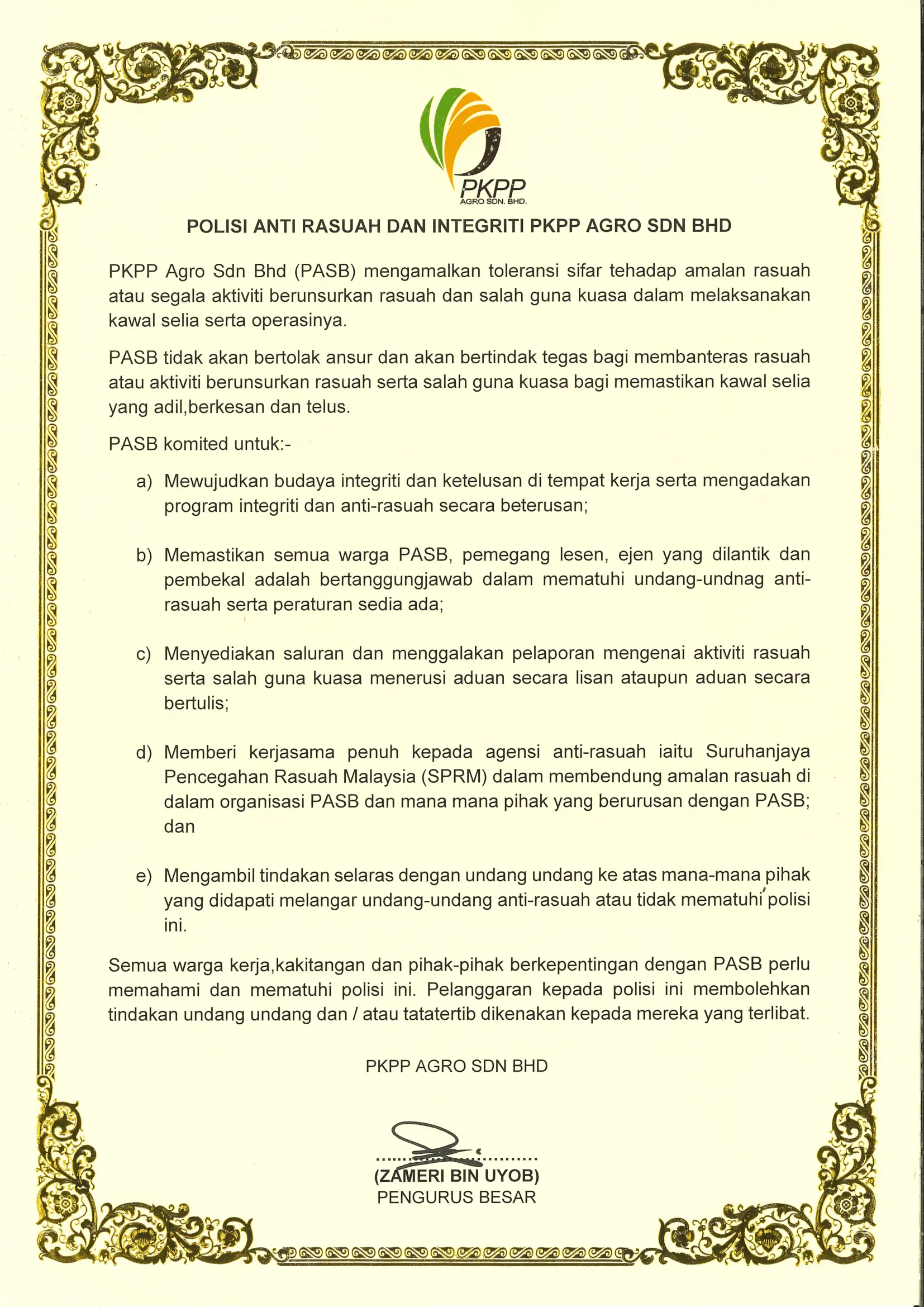 PKPP
AGRO SDN. BHD.

POLISI ANTI RASUAH DAN INTEGRITI PKPP AGRO SDN BHD

PKPP Agro Sdn Bhd (PASB) mengamalkan toleransi sifar tehadap amalan rasuah atau segala aktiviti berunsurkan rasuah dan salah guna kuasa dalam melaksanakan kawal selia serta operasinya.

PASB tidak akan bertolak ansur dan akan bertindak tegas bagi membanteras rasuah atau aktiviti berunsurkan rasuah serta salah guna kuasa bagi memastikan kawal selia yang adil,berkesan dan telus.

PASB komited untuk:-

a) Mewujudkan budaya integriti dan ketelusan di tempat kerja serta mengadakan program integriti dan anti-rasuah secara beterusan;

b) Memastikan semua warga PASB, pemegang lesen, ejen yang dilantik dan pembekal adalah bertanggungjawab dalam mematuhi undang-undnag anti-rasuah serta peraturan sedia ada;

c) Menyediakan saluran dan menggalakan pelaporan mengenai aktiviti rasuah serta salah guna kuasa menerusi aduan secara lisan ataupun aduan secara bertulis;

d) Memberi kerjasama penuh kepada agensi anti-rasuah iaitu Suruhanjaya Pencegahan Rasuah Malaysia (SPRM) dalam membendung amalan rasuah di dalam organisasi PASB dan mana mana pihak yang berurusan dengan PASB; dan

e) Mengambil tindakan selaras dengan undang undang ke atas mana-mana pihak yang didapati melangar undang-undang anti-rasuah atau tidak mematuhi polisi ini.

Semua warga kerja,kakitangan dan pihak-pihak berkepentingan dengan PASB perlu memahami dan mematuhi polisi ini. Pelanggaran kepada polisi ini membolehkan tindakan undang undang dan / atau tatatertib dikenakan kepada mereka yang terlibat.

PKPP AGRO SDN BHD

(ZAMERI BIN UYOB)
PENGURUS BESAR